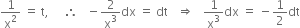 $\frac{1}{x^2} = t, \quad \therefore \quad -\frac{2}{x^3}dx = dt \quad \Rightarrow \quad \frac{1}{x^3}dx = -\frac{1}{2}dt$